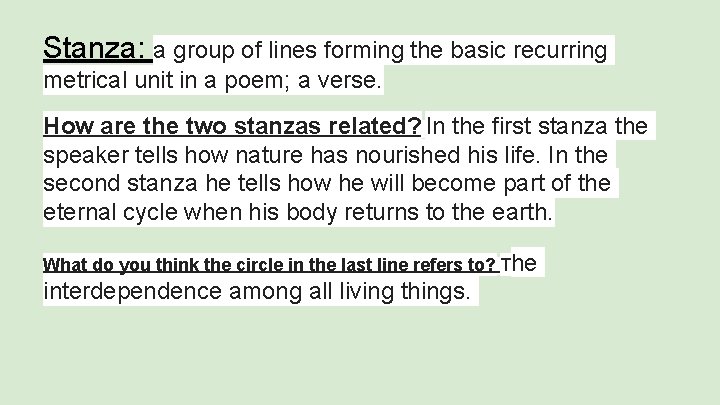 Stanza: a group of lines forming the basic recurring metrical unit in a poem; a verse.

How are the two stanzas related? In the first stanza the speaker tells how nature has nourished his life. In the second stanza he tells how he will become part of the eternal cycle when his body returns to the earth.

What do you think the circle in the last line refers to? The interdependence among all living things.